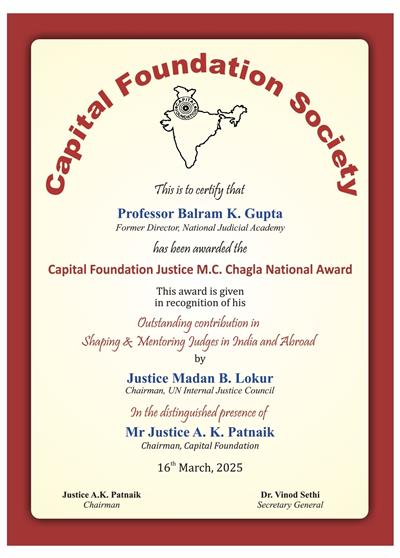 Capital Foundation Society

CAPITAL FOUNDATION

This is to certify that

Professor Balram K. Gupta
Former Director, National Judicial Academy

has been awarded the

Capital Foundation Justice M.C. Chagla National Award

This award is given in recognition of his

Outstanding contribution in Shaping & Mentoring Judges in India and Abroad

by

Justice Madan B. Lokur
Chairman, UN Internal Justice Council

In the distinguished presence of

Mr Justice A. K. Patnaik
Chairman, Capital Foundation

16$^{th}$ March, 2025

Justice A.K. Patnaik
Chairman

Dr. Vinod Sethi
Secretary General